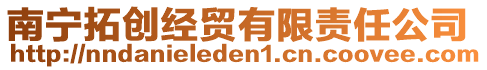 南宁拓创经贸有限责任公司
http://nndanieleden1.cn.coovee.com